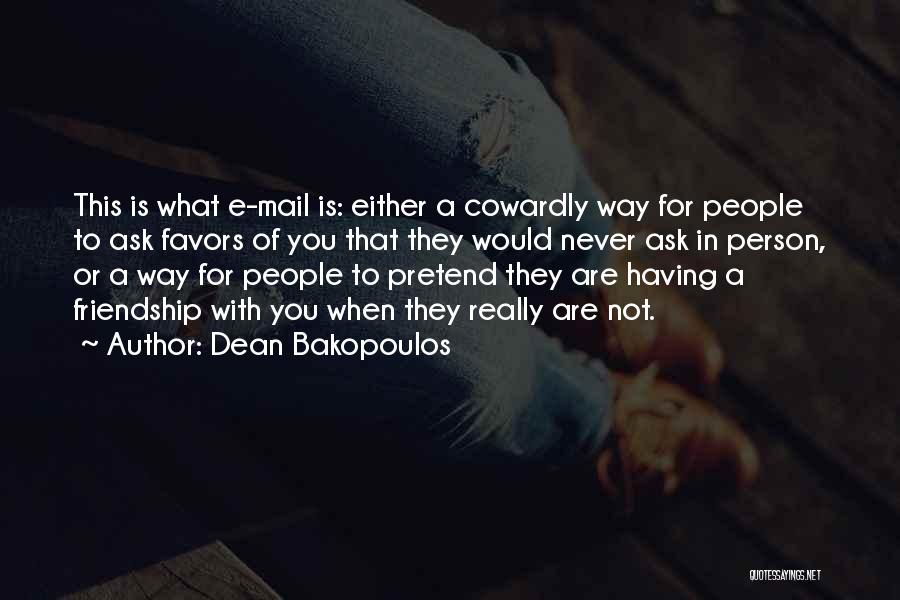 This is what e-mail is: either a cowardly way for people to ask favors of you that they would never ask in person, or a way for people to pretend they are having a friendship with you when they really are not.
~ Author: Dean Bakopoulos

QUOTESSAYINGS.NET